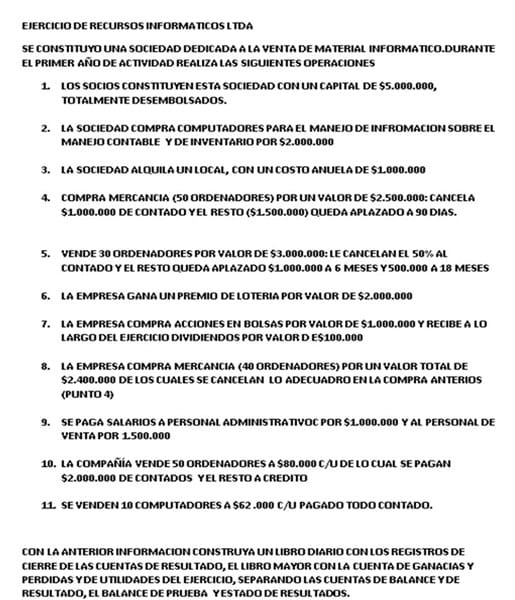 EJERCICIO DE RECURSOS INFORMATICOS LTDA

SE CONSTITUYO UNA SOCIEDAD DEDICADA A LA VENTA DE MATERIAL INFORMATICO.DURANTE EL PRIMER AÑO DE ACTIVIDAD REALIZA LAS SIGUIENTES OPERACIONES

1. LOS SOCIOS CONSTITUYEN ESTA SOCIEDAD CON UN CAPITAL DE \$5.000.000, TOTALMENTE DESEMBOLSADOS.

2. LA SOCIEDAD COMPRA COMPUTADORES PARA EL MANEJO DE INFROMACION SOBRE EL MANEJO CONTABLE Y DE INVENTARIO POR \$2.000.000

3. LA SOCIEDAD ALQUILA UN LOCAL, CON UN COSTO ANUELA DE \$1.000.000

4. COMPRA MERCANCIA (50 ORDENADORES) POR UN VALOR DE \$2.500.000: CANCELA \$1.000.000 DE CONTADO Y EL RESTO (\$1.500.000) QUEDA APLAZADO A 90 DIAS.

5. VENDE 30 ORDENADORES POR VALOR DE \$3.000.000: LE CANCELAN EL 50% AL CONTADO Y EL RESTO QUEDA APLAZADO \$1.000.000 A 6 MESES Y 500.000 A 18 MESES

6. LA EMPRESA GANA UN PREMIO DE LOTERIA POR VALOR DE \$2.000.000

7. LA EMPRESA COMPRA ACCIONES EN BOLSAS POR VALOR DE \$1.000.000 Y RECIBE A LO LARGO DEL EJERCICIO DIVIDIENDOS POR VALOR D E\$100.000

8. LA EMPRESA COMPRA MERCANCIA (40 ORDENADORES) POR UN VALOR TOTAL DE \$2.400.000 DE LOS CUALES SE CANCELAN LO ADECUADRO EN LA COMPRA ANTERIOS (PUNTO 4)

9. SE PAGA SALARIOS A PERSONAL ADMINISTRATIVOC POR \$1.000.000 Y AL PERSONAL DE VENTA POR 1.500.000

10. LA COMPAÑÍA VENDE 50 ORDENADORES A \$80.000 C/U DE LO CUAL SE PAGAN \$2.000.000 DE CONTADOS Y EL RESTO A CREDITO

11. SE VENDEN 10 COMPUTADORES A \$62 .000 C/U PAGADO TODO CONTADO.

CON LA ANTERIOR INFORMACION CONSTRUYA UN LIBRO DIARIO CON LOS REGISTROS DE CIERRE DE LAS CUENTAS DE RESULTADO, EL LIBRO MAYOR CON LA CUENTA DE GANACIAS Y PERDIDAS Y DE UTILIDADES DEL EJERCICIO, SEPARANDO LAS CUENTAS DE BALANCE Y DE RESULTADO, EL BALANCE DE PRUEBA Y ESTADO DE RESULTADOS.